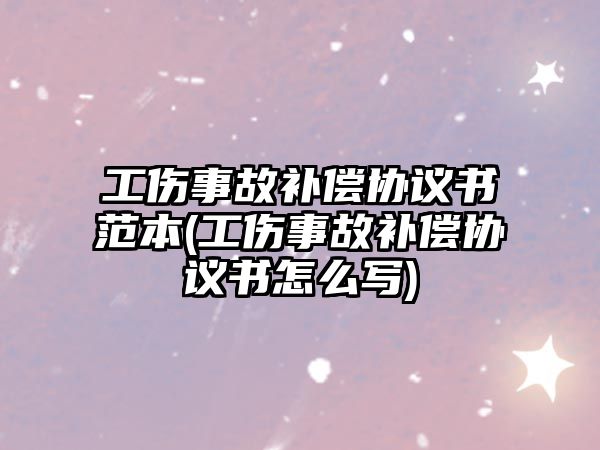 工伤事故补偿协议书范本(工伤事故补偿协议书怎么写)